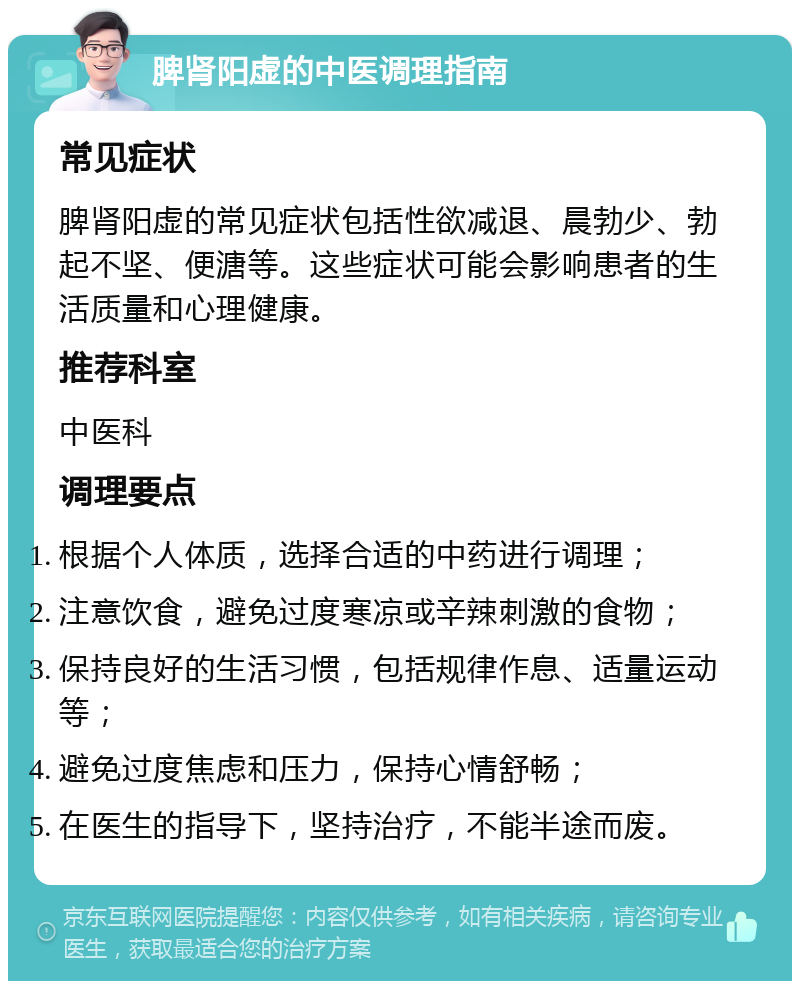 脾肾阳虚的中医调理指南

常见症状

脾肾阳虚的常见症状包括性欲减退、晨勃少、勃起不坚、便溏等。这些症状可能会影响患者的生活质量和心理健康。

推荐科室

中医科

调理要点

1. 根据个人体质，选择合适的中药进行调理；
2. 注意饮食，避免过度寒凉或辛辣刺激的食物；
3. 保持良好的生活习惯，包括规律作息、适量运动等；
4. 避免过度焦虑和压力，保持心情舒畅；
5. 在医生的指导下，坚持治疗，不能半途而废。

京东互联网医院提醒您：内容仅供参考，如有相关疾病，请咨询专业医生，获取最适合您的治疗方案